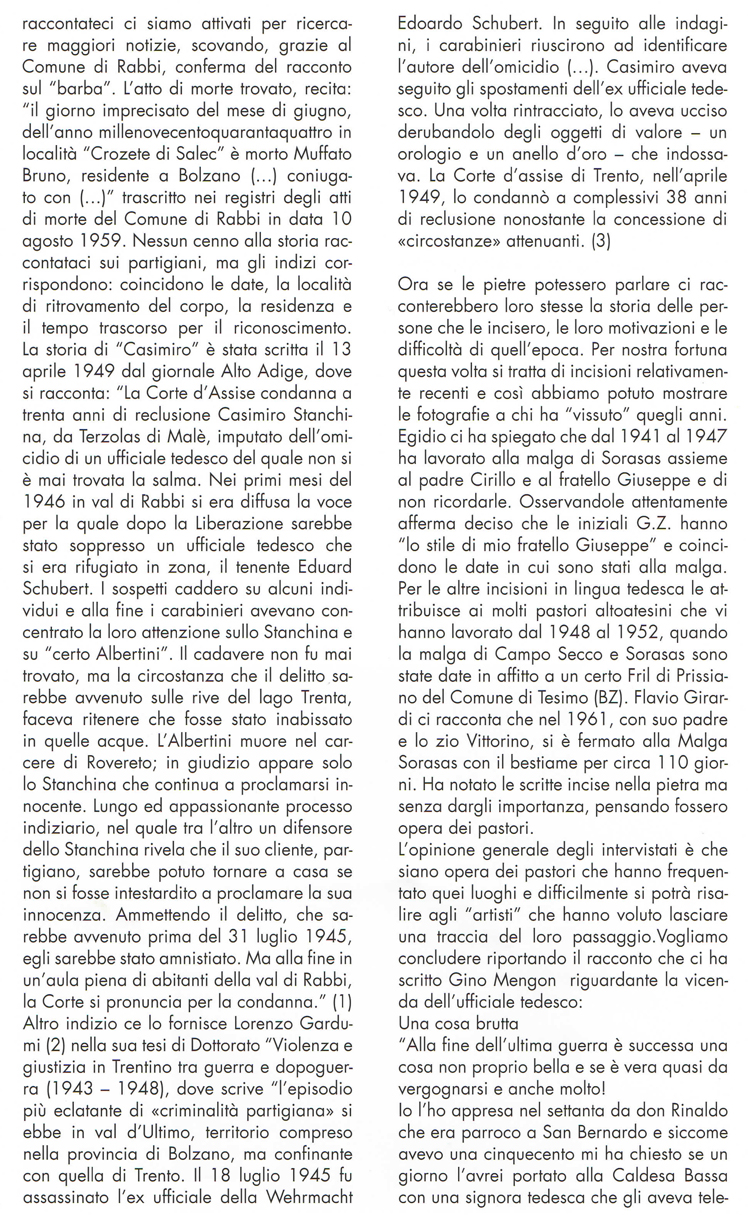 raccontateci ci siamo attivati per ricercare maggiori notizie, scovando, grazie al Comune di Rabbi, conferma del racconto sul "barba". L'atto di morte trovato, recita: "il giorno imprecisato del mese di giugno, dell'anno millenovecentoquarantaquattro in località "Crozete di Salec" è morto Muffato Bruno, residente a Bolzano (...) coniugato con (...)" trascritto nei registri degli atti di morte del Comune di Rabbi in data 10 agosto 1959. Nessun cenno alla storia raccontataci sui partigiani, ma gli indizi corrispondono: coincidono le date, la località di ritrovamento del corpo, la residenza e il tempo trascorso per il riconoscimento. La storia di "Casimiro" è stata scritta il 13 aprile 1949 dal giornale Alto Adige, dove si racconta: "La Corte d'Assise condanna a trenta anni di reclusione Casimiro Stanchina, da Terzolas di Malè, imputato dell'omicidio di un ufficiale tedesco del quale non si è mai trovata la salma. Nei primi mesi del 1946 in val di Rabbi si era diffusa la voce per la quale dopo la Liberazione sarebbe stato soppresso un ufficiale tedesco che si era rifugiato in zona, il tenente Eduard Schubert. I sospetti caddero su alcuni individui e alla fine i carabinieri avevano concentrato la loro attenzione sullo Stanchina e su "certo Albertini". Il cadavere non fu mai trovato, ma la circostanza che il delitto sarebbe avvenuto sulle rive del lago Trenta, faceva ritenere che fosse stato inabissato in quelle acque. L'Albertini muore nel carcere di Rovereto; in giudizio appare solo lo Stanchina che continua a proclamarsi innocente. Lungo ed appassionante processo indiziario, nel quale tra l'altro un difensore dello Stanchina rivela che il suo cliente, partigiano, sarebbe potuto tornare a casa se non si fosse intestardito a proclamare la sua innocenza. Ammettendo il delitto, che sarebbe avvenuto prima del 31 luglio 1945, egli sarebbe stato amnistiato. Ma alla fine in un'aula piena di abitanti della val di Rabbi, la Corte si pronuncia per la condanna." (1) Altro indizio ce lo fornisce Lorenzo Gardumi (2) nella sua tesi di Dottorato "Violenza e giustizia in Trentino tra guerra e dopoguerra (1943 – 1948), dove scrive "l'episodio più eclatante di «criminalità partigiana» si ebbe in val d'Ultimo, territorio compreso nella provincia di Bolzano, ma confinante con quella di Trento. Il 18 luglio 1945 fu assassinato l'ex ufficiale della Wehrmacht Edoardo Schubert. In seguito alle indagini, i carabinieri riuscirono ad identificare l'autore dell'omicidio (...). Casimiro aveva seguito gli spostamenti dell'ex ufficiale tedesco. Una volta rintracciato, lo aveva ucciso derubandolo degli oggetti di valore – un orologio e un anello d'oro – che indossava. La Corte d'assise di Trento, nell'aprile 1949, lo condannò a complessivi 38 anni di reclusione nonostante la concessione di «circostanze» attenuanti. (3)

Ora se le pietre potessero parlare ci racconterebbero loro stesse la storia delle persone che le incisero, le loro motivazioni e le difficoltà di quell'epoca. Per nostra fortuna questa volta si tratta di incisioni relativamente recenti e così abbiamo potuto mostrare le fotografie a chi ha "vissuto" quegli anni. Egidio ci ha spiegato che dal 1941 al 1947 ha lavorato alla malga di Sorasas assieme al padre Cirillo e al fratello Giuseppe e di non ricordarle. Osservandole attentamente afferma deciso che le iniziali G.Z. hanno "lo stile di mio fratello Giuseppe" e coincidono le date in cui sono stati alla malga. Per le altre incisioni in lingua tedesca le attribuisce ai molti pastori altoatesini che vi hanno lavorato dal 1948 al 1952, quando la malga di Campo Secco e Sorasas sono state date in affitto a un certo Fril di Prissiano del Comune di Tesimo (BZ). Flavio Girardi ci racconta che nel 1961, con suo padre e lo zio Vittorino, si è fermato alla Malga Sorasas con il bestiame per circa 110 giorni. Ha notato le scritte incise nella pietra ma senza dargli importanza, pensando fossero opera dei pastori.
L'opinione generale degli intervistati è che siano opera dei pastori che hanno frequentato quei luoghi e difficilmente si potrà risalire agli "artisti" che hanno voluto lasciare una traccia del loro passaggio.Vogliamo concludere riportando il racconto che ci ha scritto Gino Mengon riguardante la vicenda dell'ufficiale tedesco:
Una cosa brutta
"Alla fine dell'ultima guerra è successa una cosa non proprio bella e se è vera quasi da vergognarsi e anche molto!
Io l'ho appresa nel settanta da don Rinaldo che era parroco a San Bernardo e siccome avevo una cinquecento mi ha chiesto se un giorno l'avrei portato alla Caldesa Bassa con una signora tedesca che gli aveva tele-